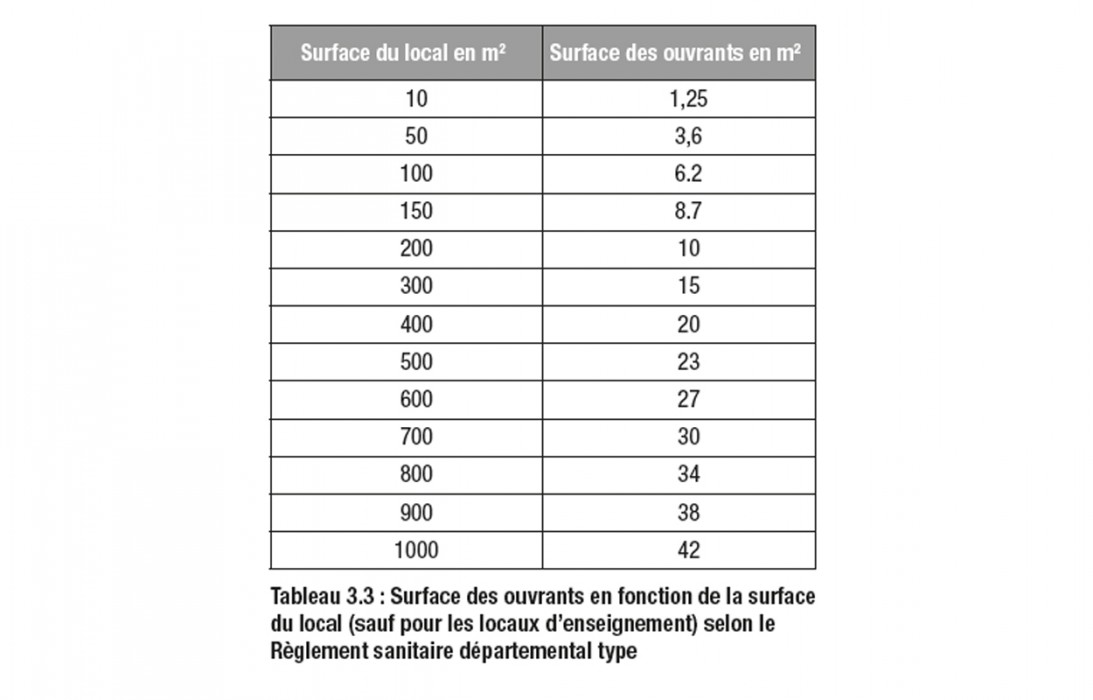 | Surface du local en m² | Surface des ouvrants en m² |
|---|---|
| 10 | 1,25 |
| 50 | 3,6 |
| 100 | 6.2 |
| 150 | 8.7 |
| 200 | 10 |
| 300 | 15 |
| 400 | 20 |
| 500 | 23 |
| 600 | 27 |
| 700 | 30 |
| 800 | 34 |
| 900 | 38 |
| 1000 | 42 |

Tableau 3.3 : Surface des ouvrants en fonction de la surface du local (sauf pour les locaux d'enseignement) selon le Règlement sanitaire départemental type